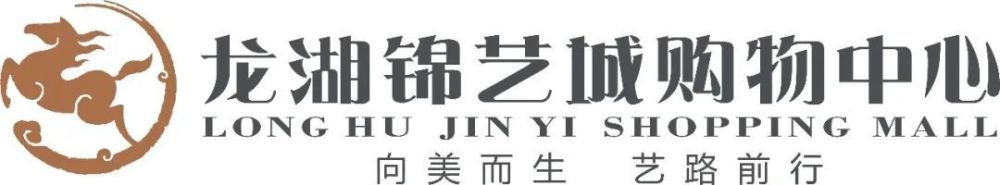 龙湖锦艺城购物中心
LONG HU JIN YI SHOPPING MALL
向美而生 艺路前行